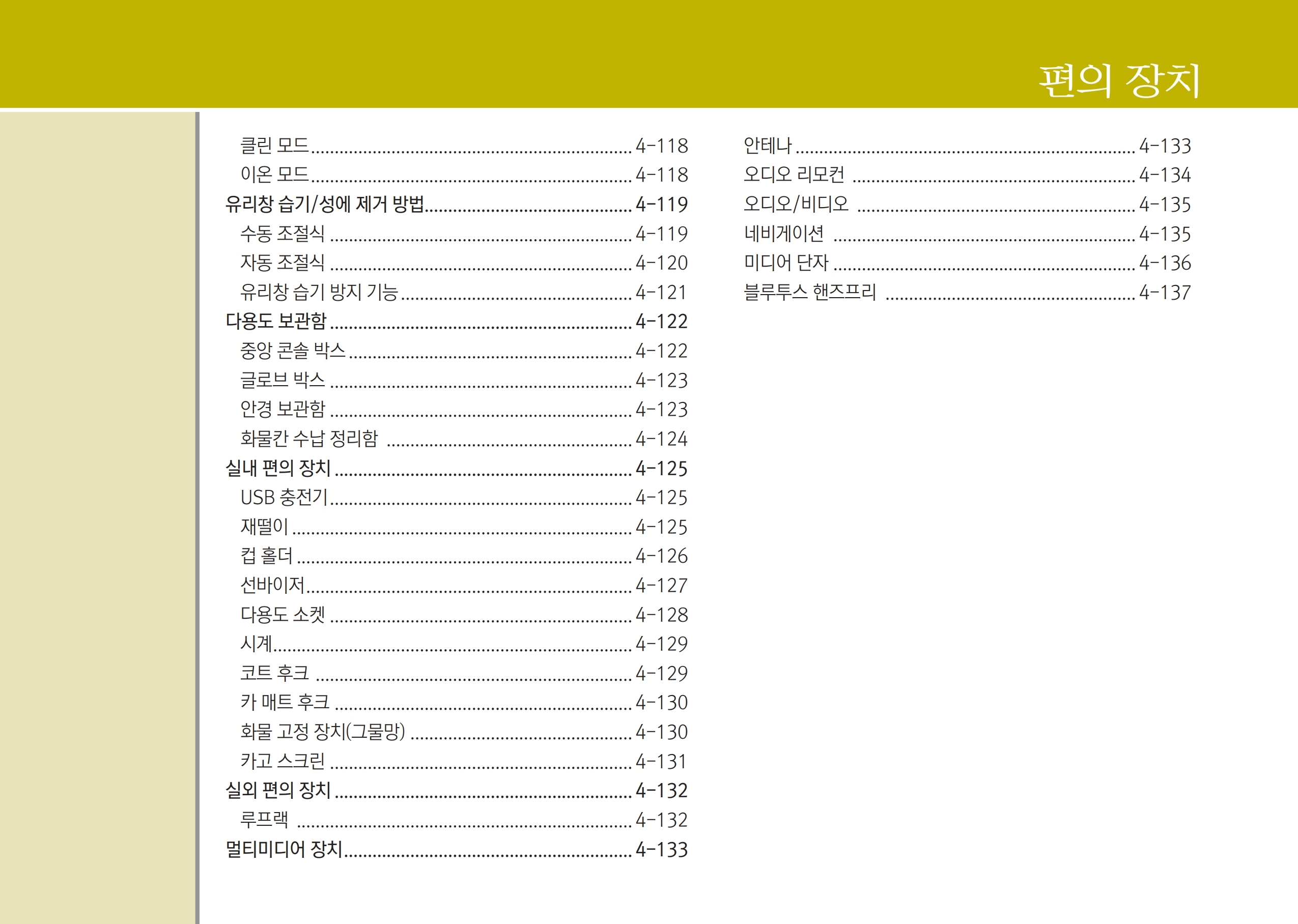 편의 장치

클린 모드 ........ 4-118
이온 모드 ........ 4-118
유리창 습기/성에 제거 방법 ........ 4-119
수동 조절식 ........ 4-119
자동 조절식 ........ 4-120
유리창 습기 방지 기능 ........ 4-121
다용도 보관함 ........ 4-122
중앙 콘솔 박스 ........ 4-122
글로브 박스 ........ 4-123
안경 보관함 ........ 4-123
화물칸 수납 정리함 ........ 4-124
실내 편의 장치 ........ 4-125
USB 충전기 ........ 4-125
재떨이 ........ 4-125
컵 홀더 ........ 4-126
선바이저 ........ 4-127
다용도 소켓 ........ 4-128
시계 ........ 4-129
코트 후크 ........ 4-129
카 매트 후크 ........ 4-130
화물 고정 장치(그물망) ........ 4-130
카고 스크린 ........ 4-131
실외 편의 장치 ........ 4-132
루프랙 ........ 4-132
멀티미디어 장치 ........ 4-133

안테나 ........ 4-133
오디오 리모컨 ........ 4-134
오디오/비디오 ........ 4-135
네비게이션 ........ 4-135
미디어 단자 ........ 4-136
블루투스 핸즈프리 ........ 4-137